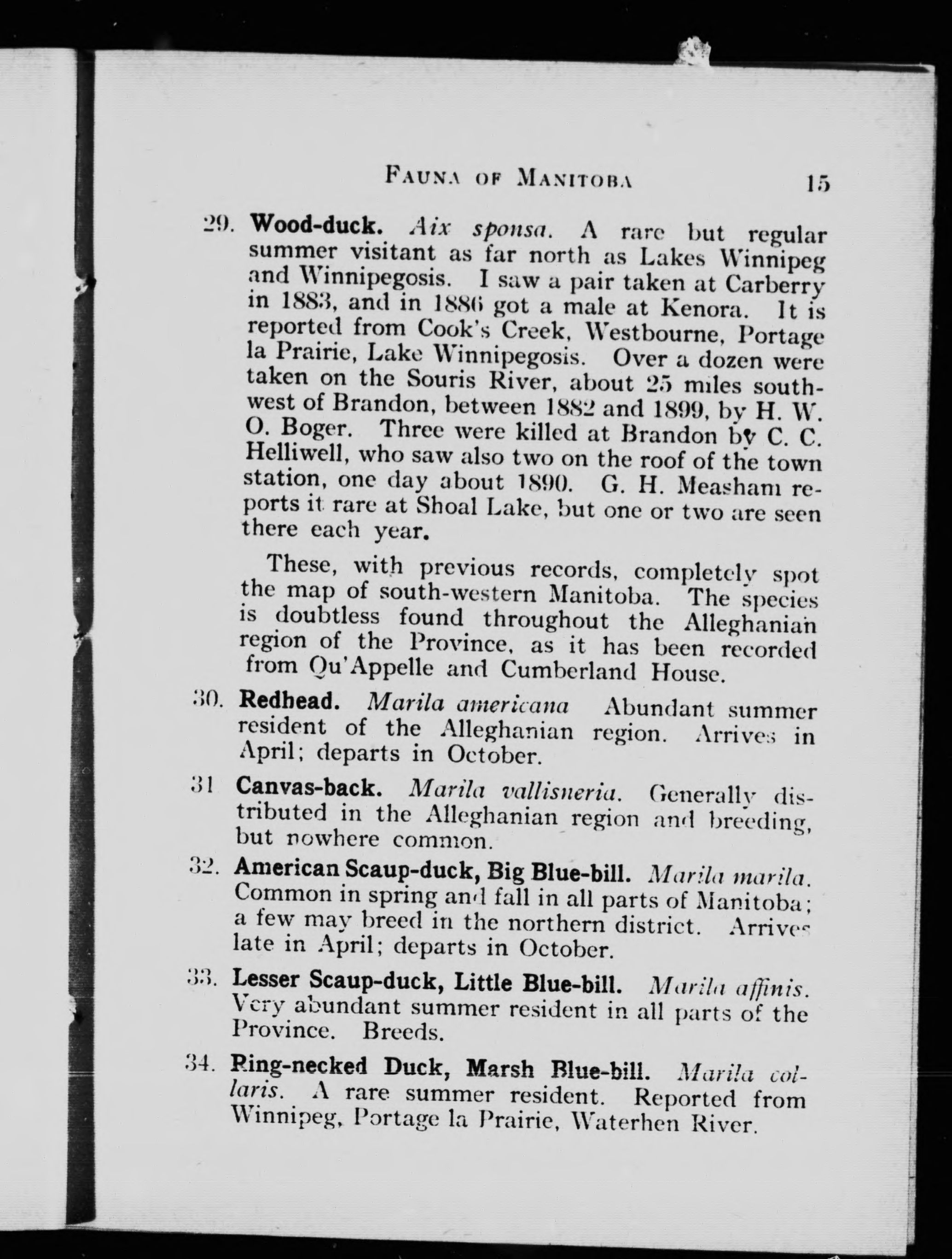 FAUNA OF MANITOBA 15

29. Wood-duck. Aix sponsa. A rare but regular summer visitant as far north as Lakes Winnipeg and Winnipegosis. I saw a pair taken at Carberry in 1883, and in 1886 got a male at Kenora. It is reported from Cook's Creek, Westbourne, Portage la Prairie, Lake Winnipegosis. Over a dozen were taken on the Souris River, about 25 miles southwest of Brandon, between 1882 and 1899, by H. W. O. Boger. Three were killed at Brandon by C. C. Helliwell, who saw also two on the roof of the town station, one day about 1890. G. H. Measham reports it rare at Shoal Lake, but one or two are seen there each year.

These, with previous records, completely spot the map of south-western Manitoba. The species is doubtless found throughout the Alleghanian region of the Province, as it has been recorded from Qu'Appelle and Cumberland House.

30. Redhead. Marila americana Abundant summer resident of the Alleghanian region. Arrives in April; departs in October.

31 Canvas-back. Marila vallisneria. Generally distributed in the Alleghanian region and breeding, but nowhere common.

32. American Scaup-duck, Big Blue-bill. Marila marila. Common in spring and fall in all parts of Manitoba; a few may breed in the northern district. Arrives late in April; departs in October.

33. Lesser Scaup-duck, Little Blue-bill. Marila affinis. Very abundant summer resident in all parts of the Province. Breeds.

34. Ring-necked Duck, Marsh Blue-bill. Marila collaris. A rare summer resident. Reported from Winnipeg, Portage la Prairie, Waterhen River.